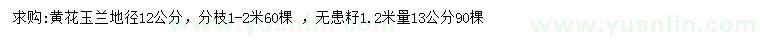 求购:黄花玉兰地径12公分，分枝1-2米60棵 ，无患籽1.2米量13公分90棵

www.yuanlin.com